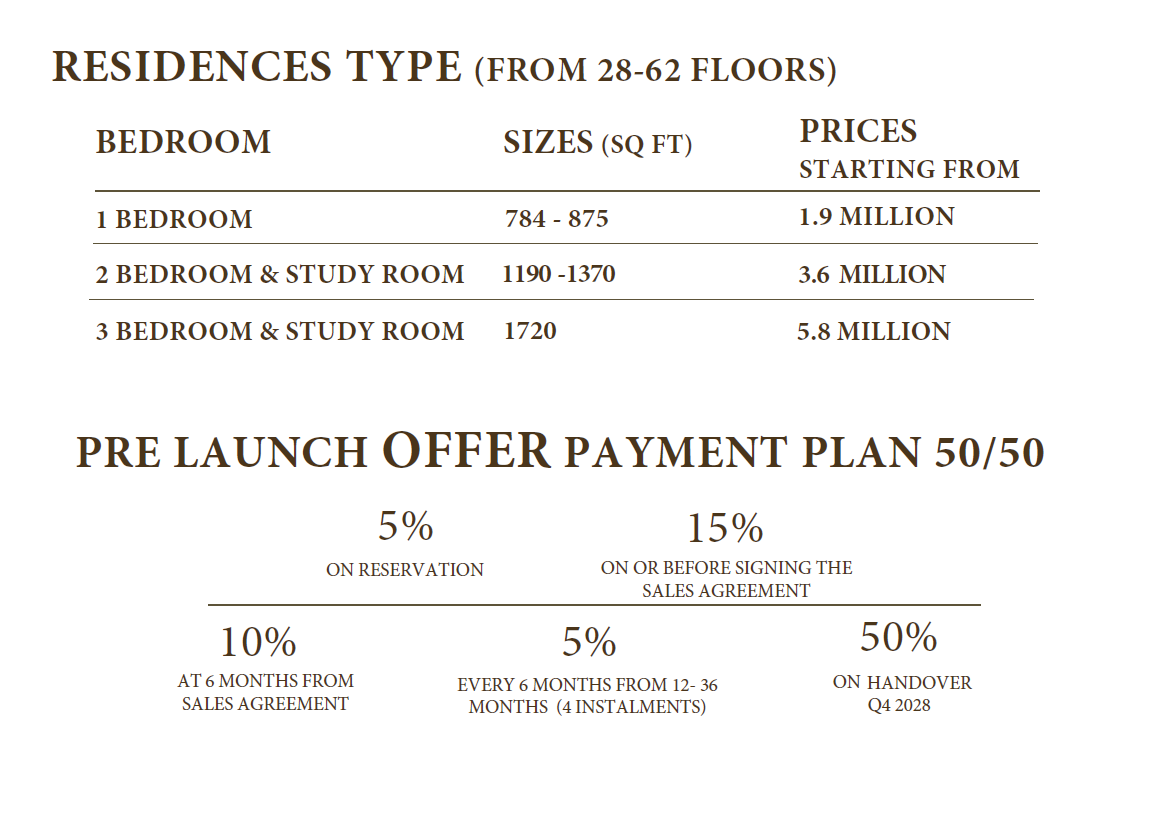 RESIDENCES TYPE (FROM 28-62 FLOORS)

| BEDROOM | SIZES (SQ FT) | PRICES STARTING FROM |
|---|---|---|
| 1 BEDROOM | 784 - 875 | 1.9 MILLION |
| 2 BEDROOM & STUDY ROOM | 1190 -1370 | 3.6 MILLION |
| 3 BEDROOM & STUDY ROOM | 1720 | 5.8 MILLION |

PRE LAUNCH OFFER PAYMENT PLAN 50/50

5%
ON RESERVATION

15%
ON OR BEFORE SIGNING THE SALES AGREEMENT

10%
AT 6 MONTHS FROM SALES AGREEMENT

5%
EVERY 6 MONTHS FROM 12- 36 MONTHS (4 INSTALMENTS)

50%
ON HANDOVER Q4 2028